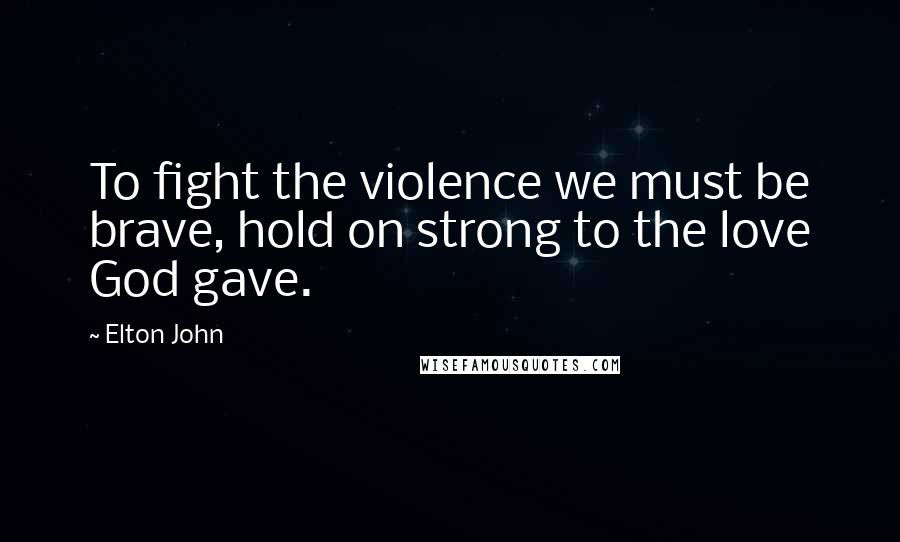 To fight the violence we must be brave, hold on strong to the love God gave.

~ Elton John

WISEFAMOUSQUOTES.COM